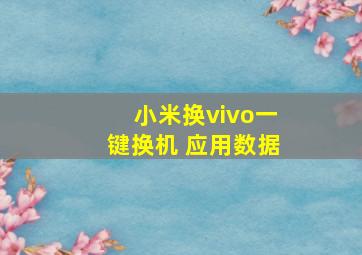 小米换vivo一键换机 应用数据